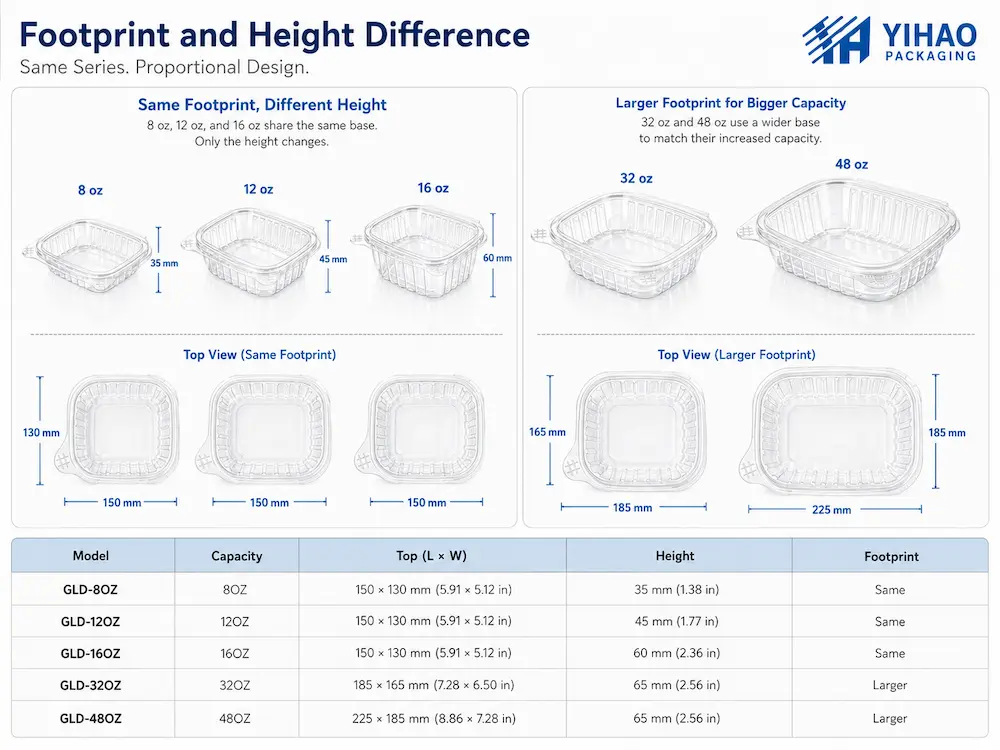 Footprint and Height Difference
Same Series. Proportional Design.

YIHAO
PACKAGING

Same Footprint, Different Height
8 oz, 12 oz, and 16 oz share the same base. Only the height changes.

8 oz
35 mm
12 oz
45 mm
16 oz
60 mm

Top View (Same Footprint)
130 mm
150 mm
150 mm
150 mm

Larger Footprint for Bigger Capacity
32 oz and 48 oz use a wider base to match their increased capacity.

32 oz
48 oz

Top View (Larger Footprint)
165 mm
185 mm
185 mm
225 mm

| Model | Capacity | Top (L × W) | Height | Footprint |
|---|---|---|---|---|
| GLD-8OZ | 8OZ | 150 × 130 mm (5.91 × 5.12 in) | 35 mm (1.38 in) | Same |
| GLD-12OZ | 12OZ | 150 × 130 mm (5.91 × 5.12 in) | 45 mm (1.77 in) | Same |
| GLD-16OZ | 16OZ | 150 × 130 mm (5.91 × 5.12 in) | 60 mm (2.36 in) | Same |
| GLD-32OZ | 32OZ | 185 × 165 mm (7.28 × 6.50 in) | 65 mm (2.56 in) | Larger |
| GLD-48OZ | 48OZ | 225 × 185 mm (8.86 × 7.28 in) | 65 mm (2.56 in) | Larger |